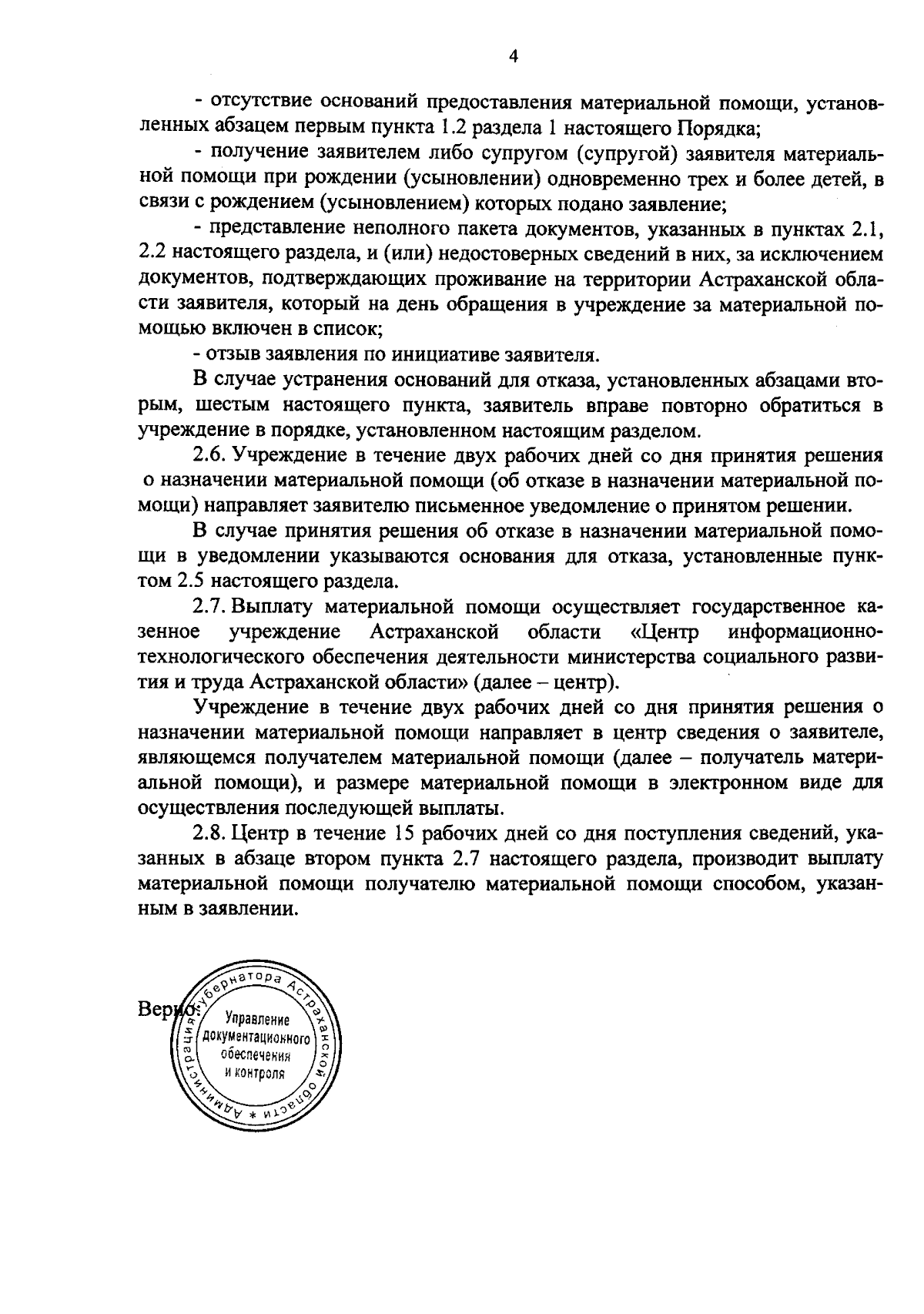 4

- отсутствие оснований предоставления материальной помощи, установленных абзацем первым пункта 1.2 раздела 1 настоящего Порядка;

- получение заявителем либо супругом (супругой) заявителя материальной помощи при рождении (усыновлении) одновременно трех и более детей, в связи с рождением (усыновлением) которых подано заявление;

- представление неполного пакета документов, указанных в пунктах 2.1, 2.2 настоящего раздела, и (или) недостоверных сведений в них, за исключением документов, подтверждающих проживание на территории Астраханской области заявителя, который на день обращения в учреждение за материальной помощью включен в список;

- отзыв заявления по инициативе заявителя.

В случае устранения оснований для отказа, установленных абзацами вторым, шестым настоящего пункта, заявитель вправе повторно обратиться в учреждение в порядке, установленном настоящим разделом.

2.6. Учреждение в течение двух рабочих дней со дня принятия решения о назначении материальной помощи (об отказе в назначении материальной помощи) направляет заявителю письменное уведомление о принятом решении.

В случае принятия решения об отказе в назначении материальной помощи в уведомлении указываются основания для отказа, установленные пунктом 2.5 настоящего раздела.

2.7. Выплату материальной помощи осуществляет государственное казенное учреждение Астраханской области «Центр информационно-технологического обеспечения деятельности министерства социального развития и труда Астраханской области» (далее – центр).

Учреждение в течение двух рабочих дней со дня принятия решения о назначении материальной помощи направляет в центр сведения о заявителе, являющемся получателем материальной помощи (далее – получатель материальной помощи), и размере материальной помощи в электронном виде для осуществления последующей выплаты.

2.8. Центр в течение 15 рабочих дней со дня поступления сведений, указанных в абзаце втором пункта 2.7 настоящего раздела, производит выплату материальной помощи получателю материальной помощи способом, указанным в заявлении.

Верно:

Администрация Губернатора Астраханской области *
Управление документационного обеспечения и контроля